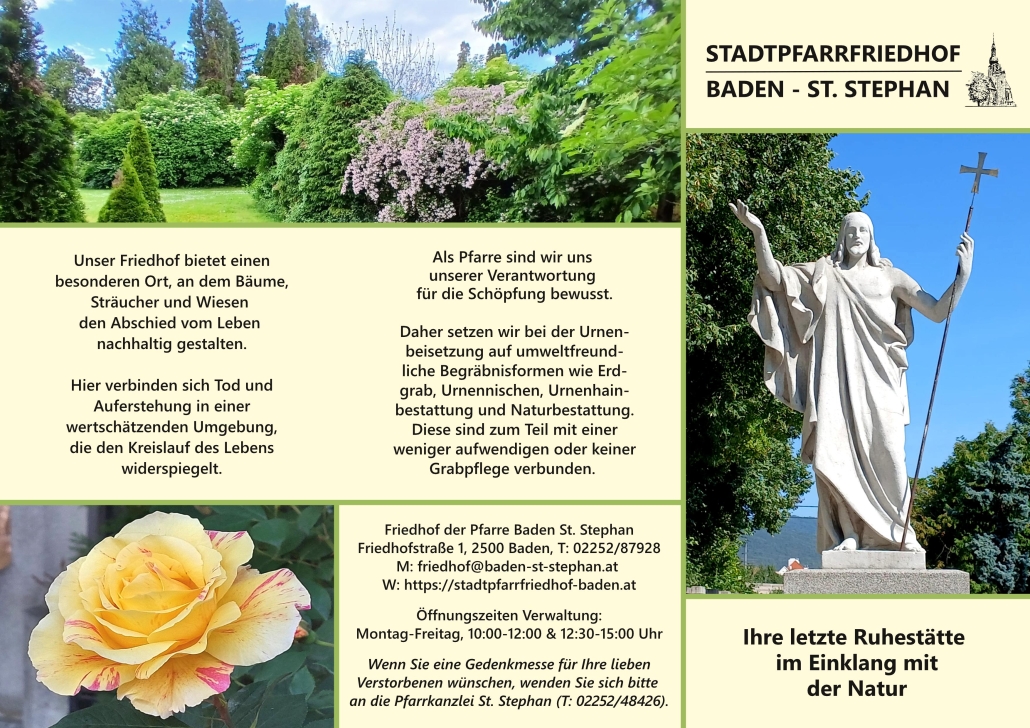 STADTPFARRFRIEDHOF
BADEN - ST. STEPHAN

Unser Friedhof bietet einen besonderen Ort, an dem Bäume, Sträucher und Wiesen den Abschied vom Leben nachhaltig gestalten.

Hier verbinden sich Tod und Auferstehung in einer wertschätzenden Umgebung, die den Kreislauf des Lebens widerspiegelt.

Als Pfarre sind wir uns unserer Verantwortung für die Schöpfung bewusst.

Daher setzen wir bei der Urnenbeisetzung auf umweltfreundliche Begräbnisformen wie Erdgrab, Urnennischen, Urnenhainbestattung und Naturbestattung. Diese sind zum Teil mit einer weniger aufwendigen oder keiner Grabpflege verbunden.

Friedhof der Pfarre Baden St. Stephan
Friedhofstraße 1, 2500 Baden, T: 02252/87928
M: friedhof@baden-st-stephan.at
W: https://stadtpfarrfriedhof-baden.at

Öffnungszeiten Verwaltung:
Montag-Freitag, 10:00-12:00 & 12:30-15:00 Uhr

Wenn Sie eine Gedenkmesse für Ihre lieben Verstorbenen wünschen, wenden Sie sich bitte an die Pfarrkanzlei St. Stephan (T: 02252/48426).

Ihre letzte Ruhestätte im Einklang mit der Natur